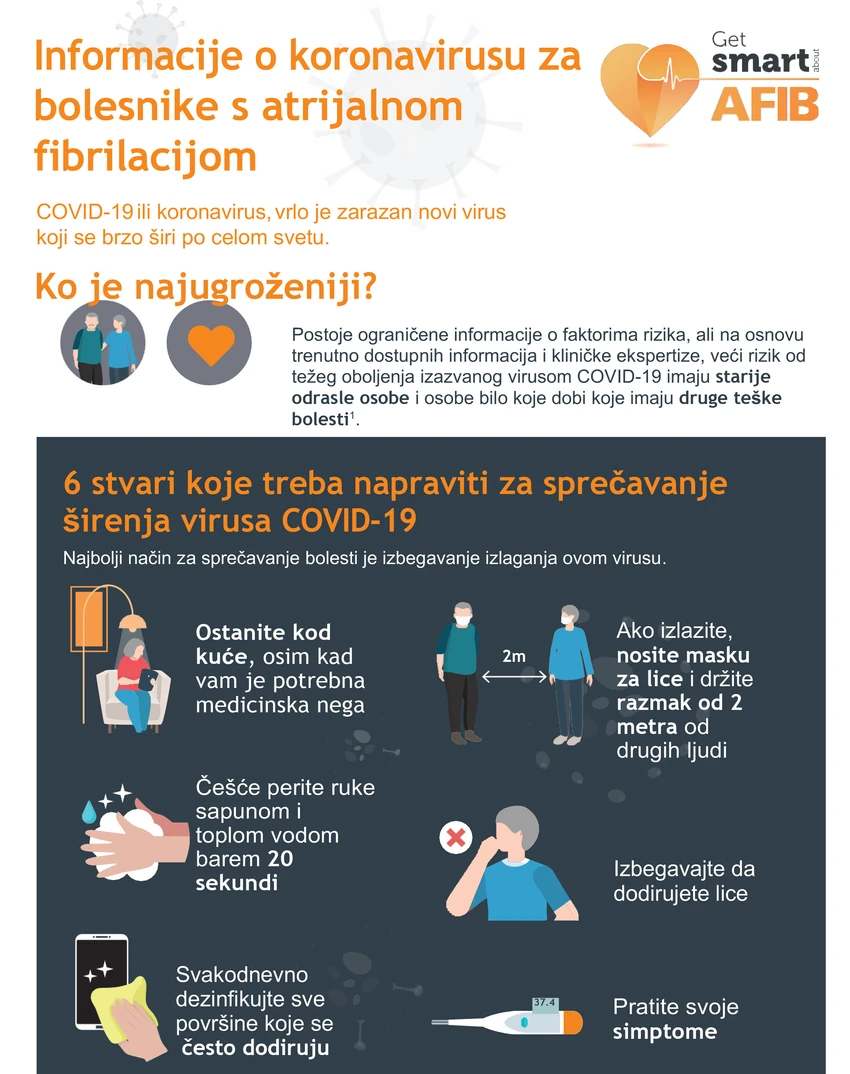 Informacije o koronavirusu za bolesnike s atrijalnom fibrilacijom

Get smart about AFIB

COVID-19 ili koronavirus, vrlo je zarazan novi virus koji se brzo širi po celom svetu.

Ko je najugroženiji?

Postoje ograničene informacije o faktorima rizika, ali na osnovu trenutno dostupnih informacija i kliničke ekspertize, veći rizik od težeg oboljenja izazvanog virusom COVID-19 imaju starije odrasle osobe i osobe bilo koje dobi koje imaju druge teške bolesti$^1$.

6 stvari koje treba napraviti za sprečavanje širenja virusa COVID-19

Najbolji način za sprečavanje bolesti je izbegavanje izlaganja ovom virusu.

Ostanite kod kuće, osim kad vam je potrebna medicinska nega

2m

Ako izlazite, nosite masku za lice i držite razmak od 2 metra od drugih ljudi

Češće perite ruke sapunom i toplom vodom barem 20 sekundi

Izbegavajte da dodirujete lice

Svakodnevno dezinfikujte sve površine koje se često dodiruju

37.4

Pratite svoje simptome